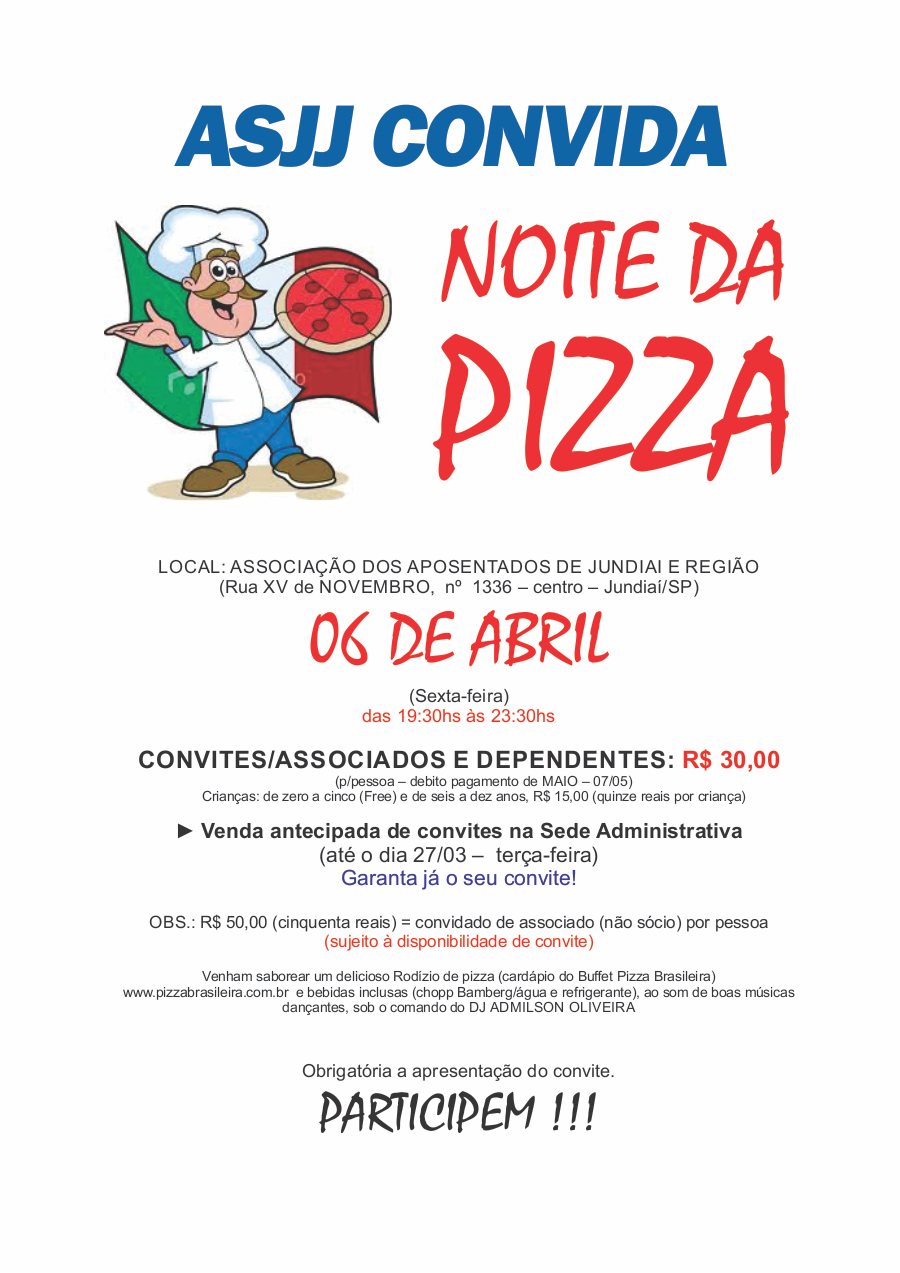 ASJJ CONVIDA

NOITE DA PIZZA

LOCAL: ASSOCIAÇÃO DOS APOSENTADOS DE JUNDIAI E REGIÃO
(Rua XV de NOVEMBRO, nº 1336 – centro – Jundiaí/SP)

06 DE ABRIL

(Sexta-feira)
das 19:30hs às 23:30hs

CONVITES/ASSOCIADOS E DEPENDENTES: R$ 30,00
(p/pessoa – debito pagamento de MAIO – 07/05)
Crianças: de zero a cinco (Free) e de seis a dez anos, R$ 15,00 (quinze reais por criança)

► Venda antecipada de convites na Sede Administrativa
(até o dia 27/03 – terça-feira)
Garanta já o seu convite!

OBS.: R$ 50,00 (cinquenta reais) = convidado de associado (não sócio) por pessoa
(sujeito à disponibilidade de convite)

Venham saborear um delicioso Rodízio de pizza (cardápio do Buffet Pizza Brasileira) www.pizzabrasileira.com.br e bebidas inclusas (chopp Bamberg/água e refrigerante), ao som de boas músicas dançantes, sob o comando do DJ ADMILSON OLIVEIRA

Obrigatória a apresentação do convite.

PARTICIPEM !!!